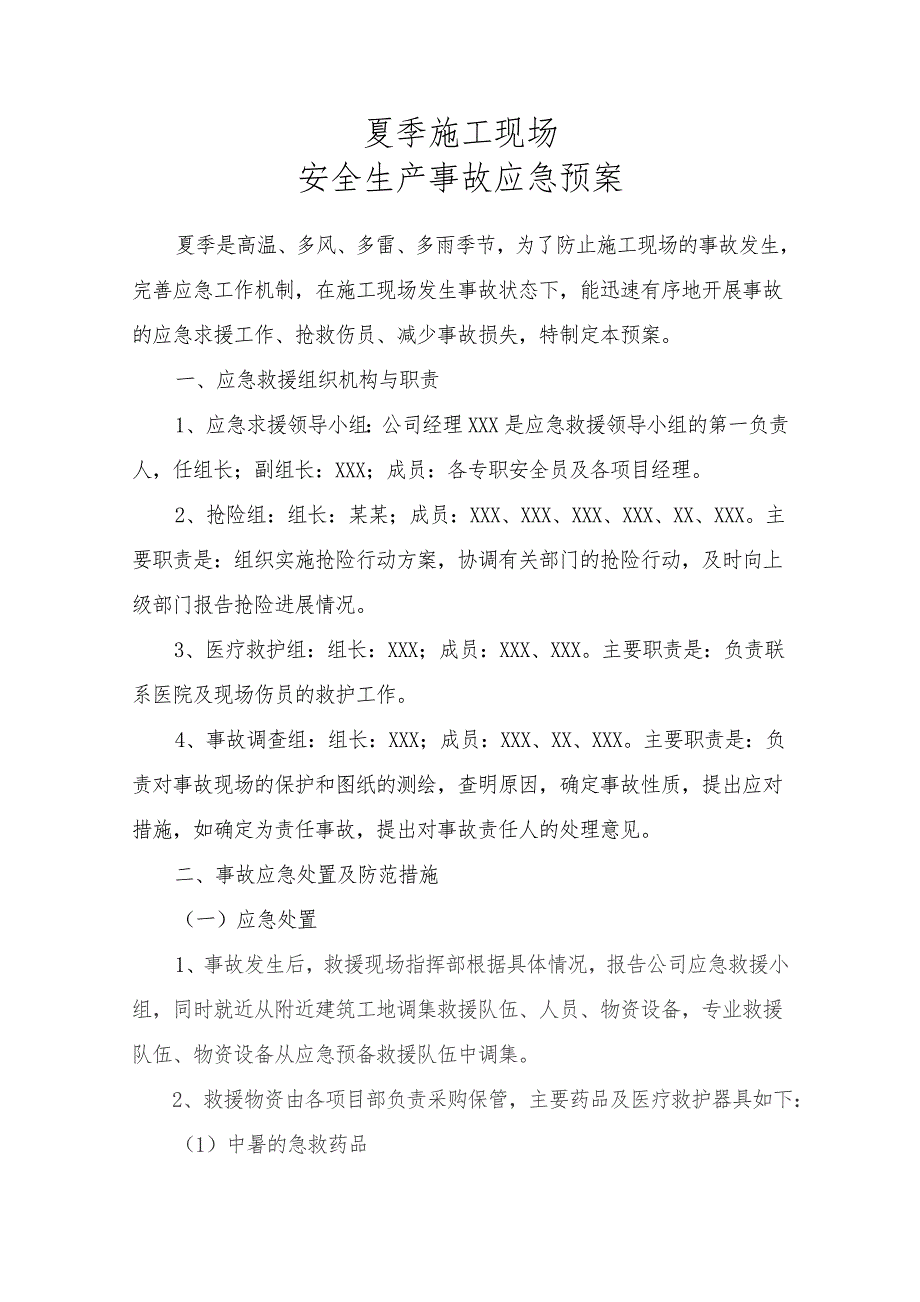 夏季施工现场
安全生产事故应急预案

夏季是高温、多风、多雷、多雨季节，为了防止施工现场的事故发生，完善应急工作机制，在施工现场发生事故状态下，能迅速有序地开展事故的应急求援工作、抢救伤员、减少事故损失，特制定本预案。

一、应急救援组织机构与职责

1、应急求援领导小组：公司经理XXX是应急救援领导小组的第一负责人，任组长；副组长：XXX；成员：各专职安全员及各项目经理。

2、抢险组：组长：某某；成员：XXX、XXX、XXX、XXX、XX、XXX。主要职责是：组织实施抢险行动方案，协调有关部门的抢险行动，及时向上级部门报告抢险进展情况。

3、医疗救护组：组长：XXX；成员：XXX、XXX。主要职责是：负责联系医院及现场伤员的救护工作。

4、事故调查组：组长：XXX；成员：XXX、XX、XXX。主要职责是：负责对事故现场的保护和图纸的测绘，查明原因，确定事故性质，提出应对措施，如确定为责任事故，提出对事故责任人的处理意见。

二、事故应急处置及防范措施

（一）应急处置

1、事故发生后，救援现场指挥部根据具体情况，报告公司应急救援小组，同时就近从附近建筑工地调集救援队伍、人员、物资设备，专业救援队伍、物资设备从应急预备救援队伍中调集。

2、救援物资由各项目部负责采购保管，主要药品及医疗救护器具如下：

（1）中暑的急救药品